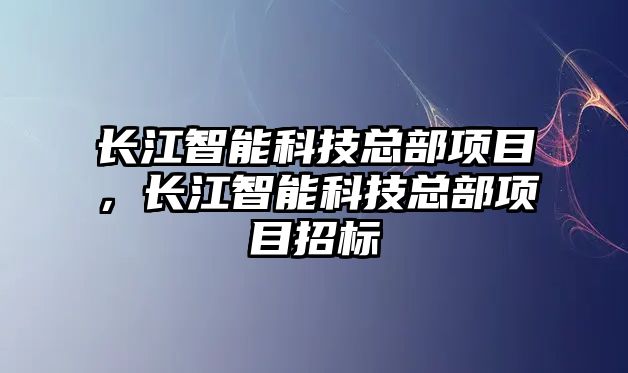 长江智能科技总部项目，长江智能科技总部项目招标